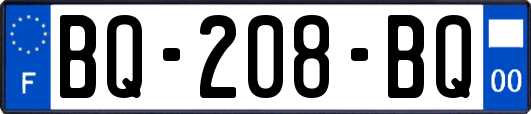 F

BQ-208-BQ

00